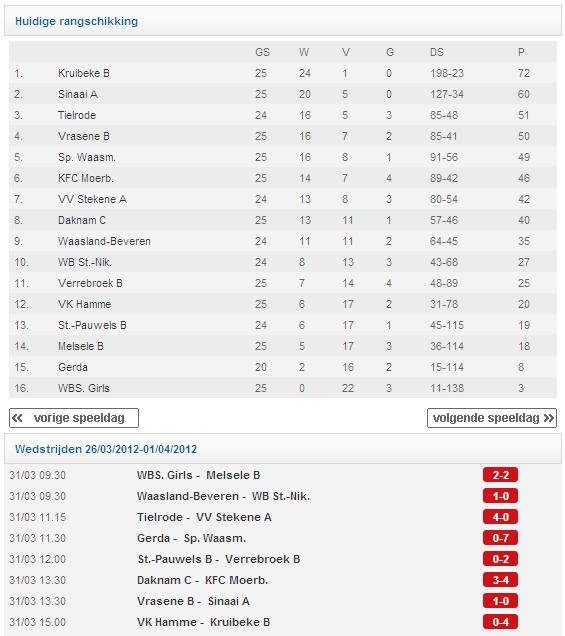 Huidige rangschikking

| | | GS | W | V | G | DS | P |
|---|---|---|---|---|---|---|---|
| 1. | Kruibeke B | 25 | 24 | 1 | 0 | 198-23 | 72 |
| 2. | Sinaai A | 25 | 20 | 5 | 0 | 127-34 | 60 |
| 3. | Tielrode | 24 | 16 | 5 | 3 | 85-48 | 51 |
| 4. | Vrasene B | 25 | 16 | 7 | 2 | 85-41 | 50 |
| 5. | Sp. Waasm. | 25 | 16 | 8 | 1 | 91-56 | 49 |
| 6. | KFC Moerb. | 25 | 14 | 7 | 4 | 89-42 | 46 |
| 7. | VV Stekene A | 24 | 13 | 8 | 3 | 80-54 | 42 |
| 8. | Daknam C | 25 | 13 | 11 | 1 | 57-46 | 40 |
| 9. | Waasland-Beveren | 24 | 11 | 11 | 2 | 64-45 | 35 |
| 10. | WB St.-Nik. | 24 | 8 | 13 | 3 | 43-68 | 27 |
| 11. | Verrebroek B | 25 | 7 | 14 | 4 | 48-89 | 25 |
| 12. | VK Hamme | 25 | 6 | 17 | 2 | 31-78 | 20 |
| 13. | St.-Pauwels B | 24 | 6 | 17 | 1 | 45-115 | 19 |
| 14. | Melsele B | 25 | 5 | 17 | 3 | 36-114 | 18 |
| 15. | Gerda | 20 | 2 | 16 | 2 | 15-114 | 8 |
| 16. | WBS. Girls | 25 | 0 | 22 | 3 | 11-138 | 3 |

« vorige speeldag

volgende speeldag »

Wedstrijden 26/03/2012-01/04/2012

| | | |
|---|---|---|
| 31/03 09.30 | WBS. Girls - Melsele B | 2-2 |
| 31/03 09.30 | Waasland-Beveren - WB St.-Nik. | 1-0 |
| 31/03 11.15 | Tielrode - VV Stekene A | 4-0 |
| 31/03 11.30 | Gerda - Sp. Waasm. | 0-7 |
| 31/03 12.00 | St.-Pauwels B - Verrebroek B | 0-2 |
| 31/03 13.30 | Daknam C - KFC Moerb. | 3-4 |
| 31/03 13.30 | Vrasene B - Sinaai A | 1-0 |
| 31/03 15.00 | VK Hamme - Kruibeke B | 0-4 |